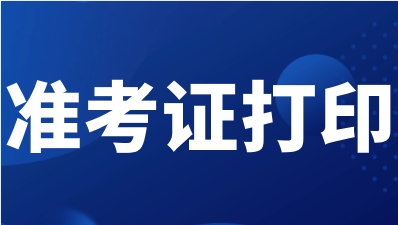 准考证打印